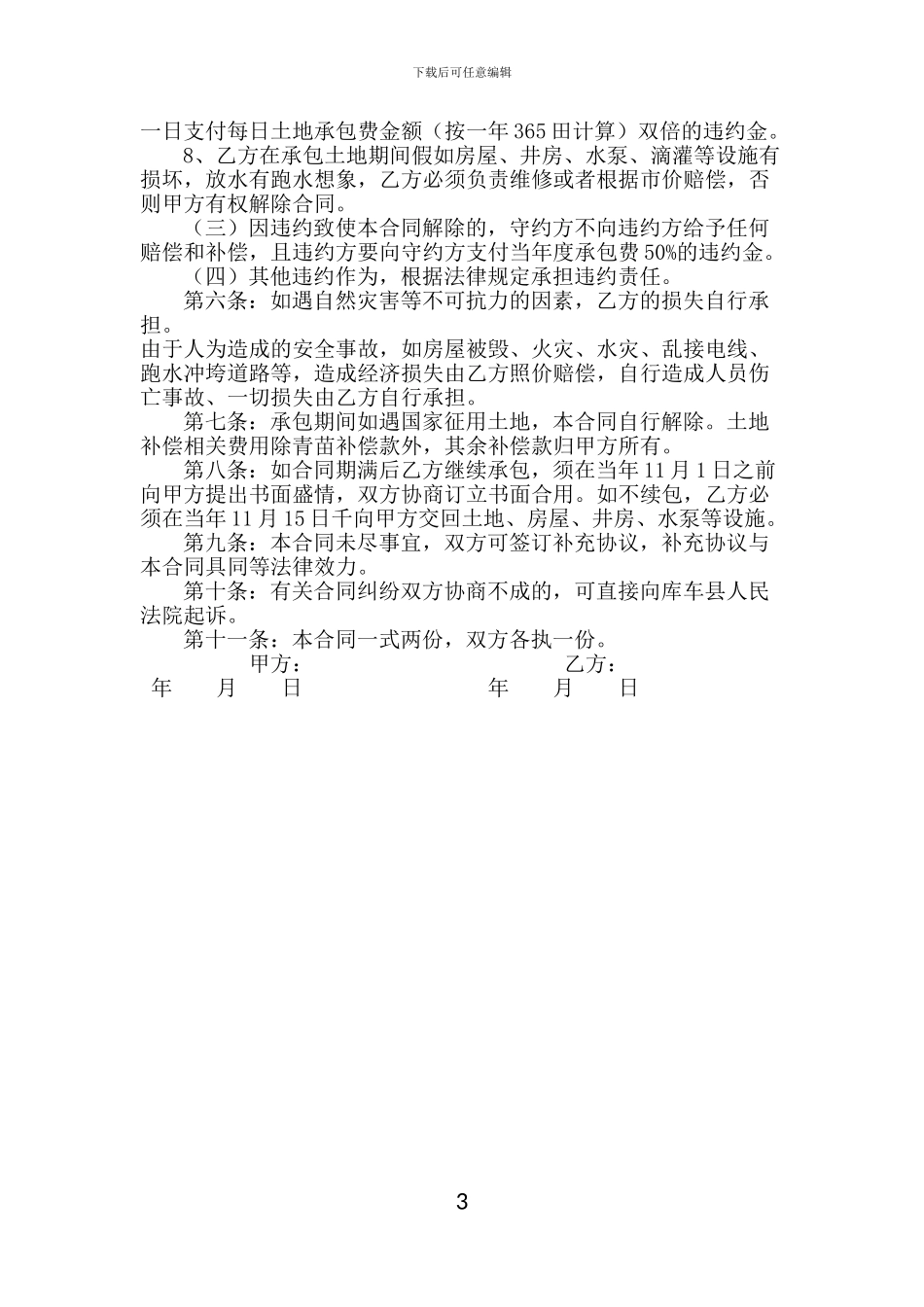 下载后可任意编辑

一日支付每日土地承包费金额（按一年365田计算）双倍的违约金。

8、乙方在承包土地期间假如房屋、井房、水泵、滴灌等设施有损坏，放水有跑水想象，乙方必须负责维修或者根据市价赔偿，否则甲方有权解除合同。

（三）因违约致使本合同解除的，守约方不向违约方给予任何赔偿和补偿，且违约方要向守约方支付当年度承包费50%的违约金。

（四）其他违约作为，根据法律规定承担违约责任。

第六条：如遇自然灾害等不可抗力的因素，乙方的损失自行承担。

由于人为造成的安全事故，如房屋被毁、火灾、水灾、乱接电线、跑水冲垮道路等，造成经济损失由乙方照价赔偿，自行造成人员伤亡事故、一切损失由乙方自行承担。

第七条：承包期间如遇国家征用土地，本合同自行解除。土地补偿相关费用除青苗补偿款外，其余补偿款归甲方所有。

第八条：如合同期满后乙方继续承包，须在当年11月1日之前向甲方提出书面盛情，双方协商订立书面合用。如不续包，乙方必须在当年11月15日千向甲方交回土地、房屋、井房、水泵等设施。

第九条：本合同未尽事宜，双方可签订补充协议，补充协议与本合同具同等法律效力。

第十条：有关合同纠纷双方协商不成的，可直接向库车县人民法院起诉。

第十一条：本合同一式两份，双方各执一份。

甲方： 乙方：

年 月 日 年 月 日

3